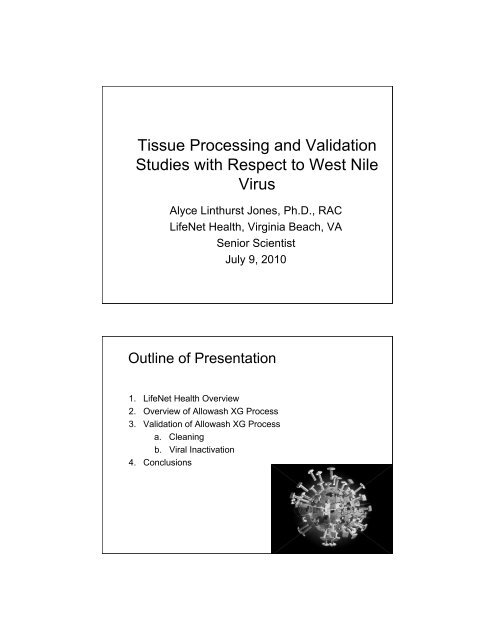 Tissue Processing and Validation Studies with Respect to West Nile Virus

Alyce Linthurst Jones, Ph.D., RAC
LifeNet Health, Virginia Beach, VA
Senior Scientist
July 9, 2010

Outline of Presentation

1. LifeNet Health Overview
2. Overview of Allowash XG Process
3. Validation of Allowash XG Process
a. Cleaning
b. Viral Inactivation
4. Conclusions